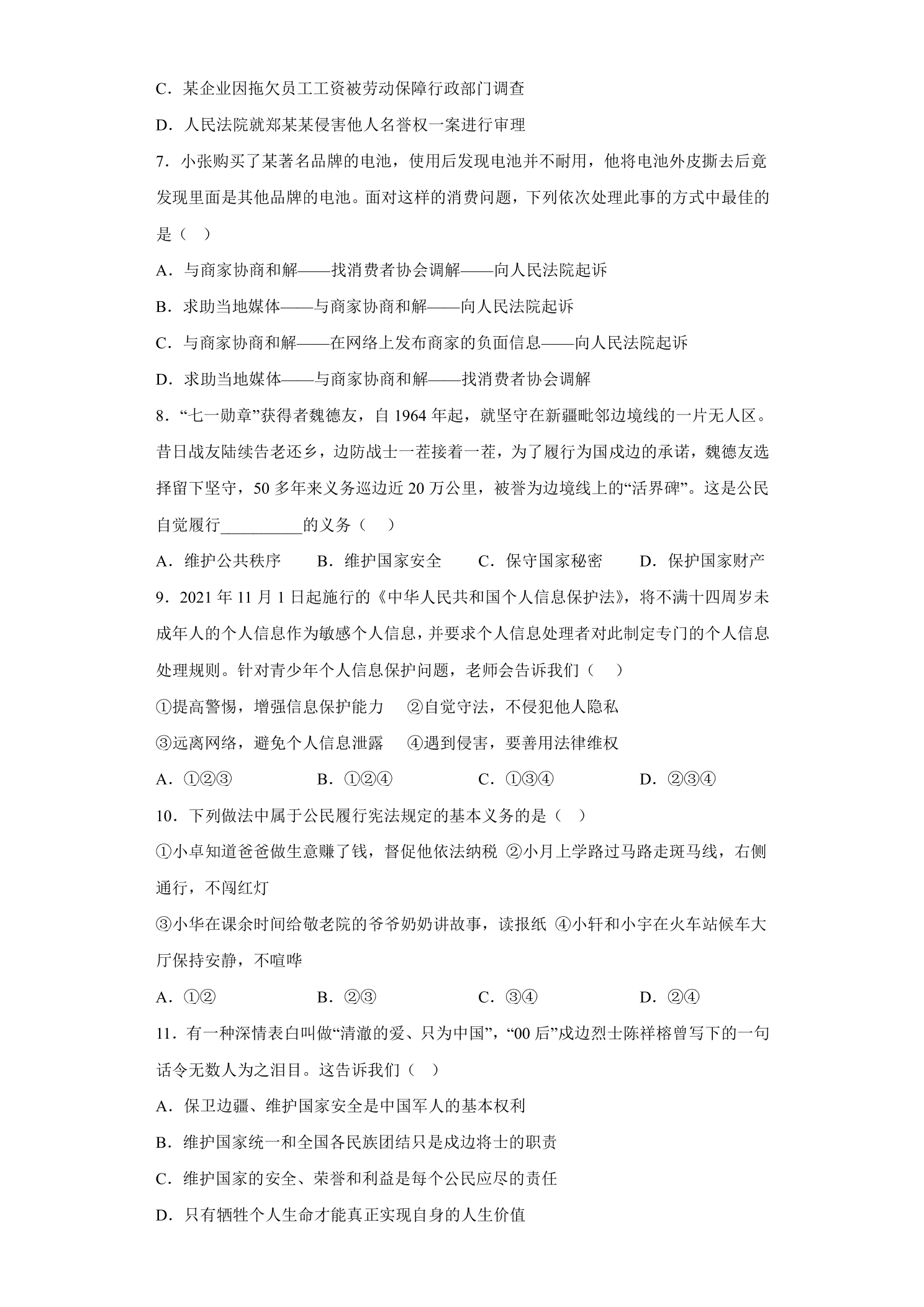 C．某企业因拖欠员工工资被劳动保障行政部门调查

D．人民法院就郑某某侵害他人名誉权一案进行审理

7．小张购买了某著名品牌的电池，使用后发现电池并不耐用，他将电池外皮撕去后竟发现里面是其他品牌的电池。面对这样的消费问题，下列依次处理此事的方式中最佳的是（ ）

A．与商家协商和解——找消费者协会调解——向人民法院起诉

B．求助当地媒体——与商家协商和解——向人民法院起诉

C．与商家协商和解——在网络上发布商家的负面信息——向人民法院起诉

D．求助当地媒体——与商家协商和解——找消费者协会调解

8．“七一勋章”获得者魏德友，自1964年起，就坚守在新疆毗邻边境线的一片无人区。昔日战友陆续告老还乡，边防战士一茬接着一茬，为了履行为国戍边的承诺，魏德友选择留下坚守，50多年来义务巡边近20万公里，被誉为边境线上的“活界碑”。这是公民自觉履行____的义务（ ）

A．维护公共秩序 B．维护国家安全 C．保守国家秘密 D．保护国家财产

9．2021年11月1日起施行的《中华人民共和国个人信息保护法》，将不满十四周岁未成年人的个人信息作为敏感个人信息，并要求个人信息处理者对此制定专门的个人信息处理规则。针对青少年个人信息保护问题，老师会告诉我们（ ）

①提高警惕，增强信息保护能力 ②自觉守法，不侵犯他人隐私

③远离网络，避免个人信息泄露 ④遇到侵害，要善用法律维权

A．①②③ B．①②④ C．①③④ D．②③④

10．下列做法中属于公民履行宪法规定的基本义务的是（ ）

①小卓知道爸爸做生意赚了钱，督促他依法纳税 ②小月上学路过马路走斑马线，右侧通行，不闯红灯

③小华在课余时间给敬老院的爷爷奶奶讲故事，读报纸 ④小轩和小宇在火车站候车大厅保持安静，不喧哗

A．①② B．②③ C．③④ D．②④

11．有一种深情表白叫做“清澈的爱、只为中国”，“00后”戍边烈士陈祥榕曾写下的一句话令无数人为之泪目。这告诉我们（ ）

A．保卫边疆、维护国家安全是中国军人的基本权利

B．维护国家统一和全国各民族团结只是戍边将士的职责

C．维护国家的安全、荣誉和利益是每个公民应尽的责任

D．只有牺牲个人生命才能真正实现自身的人生价值